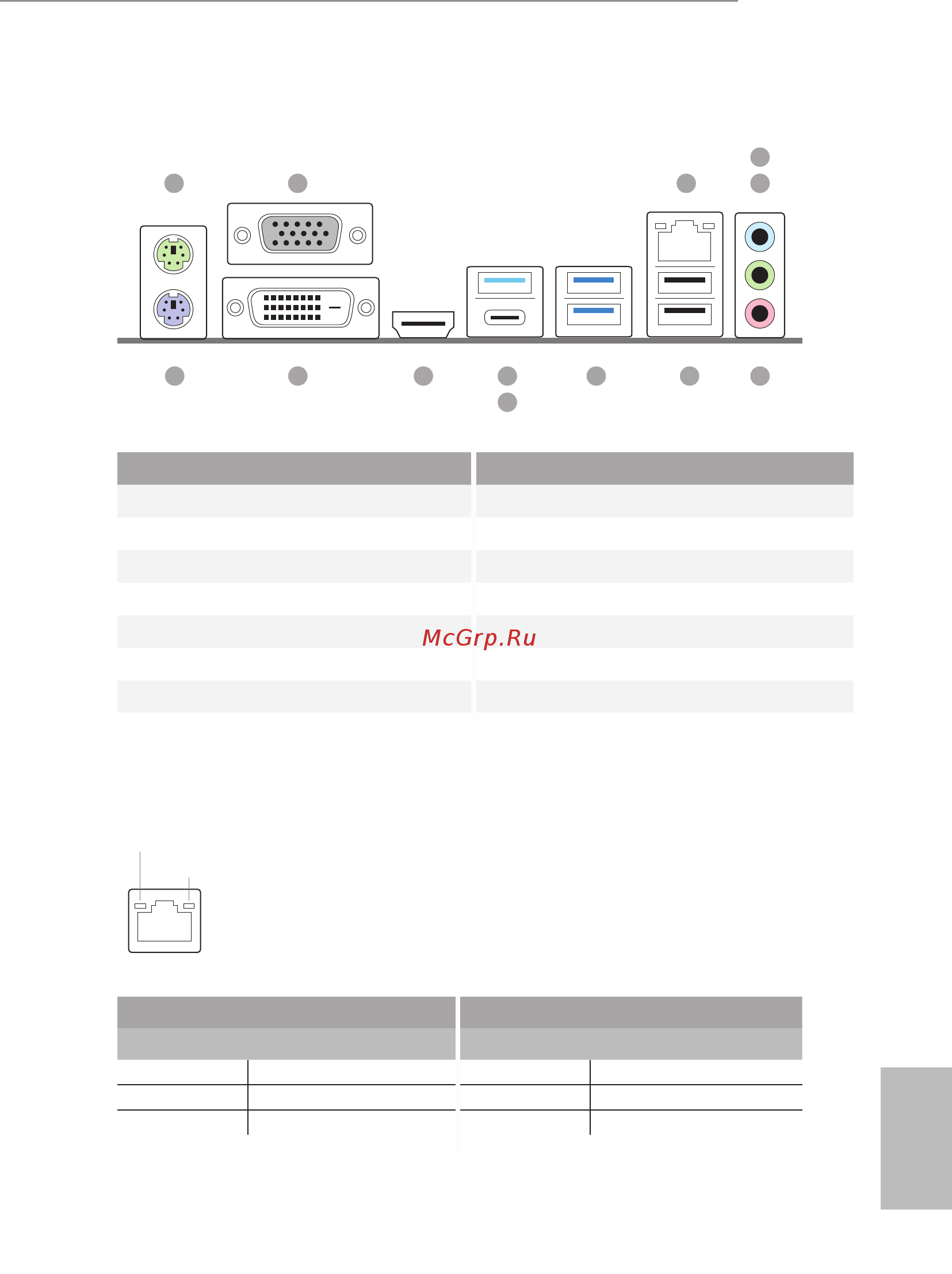 McGrp.Ru